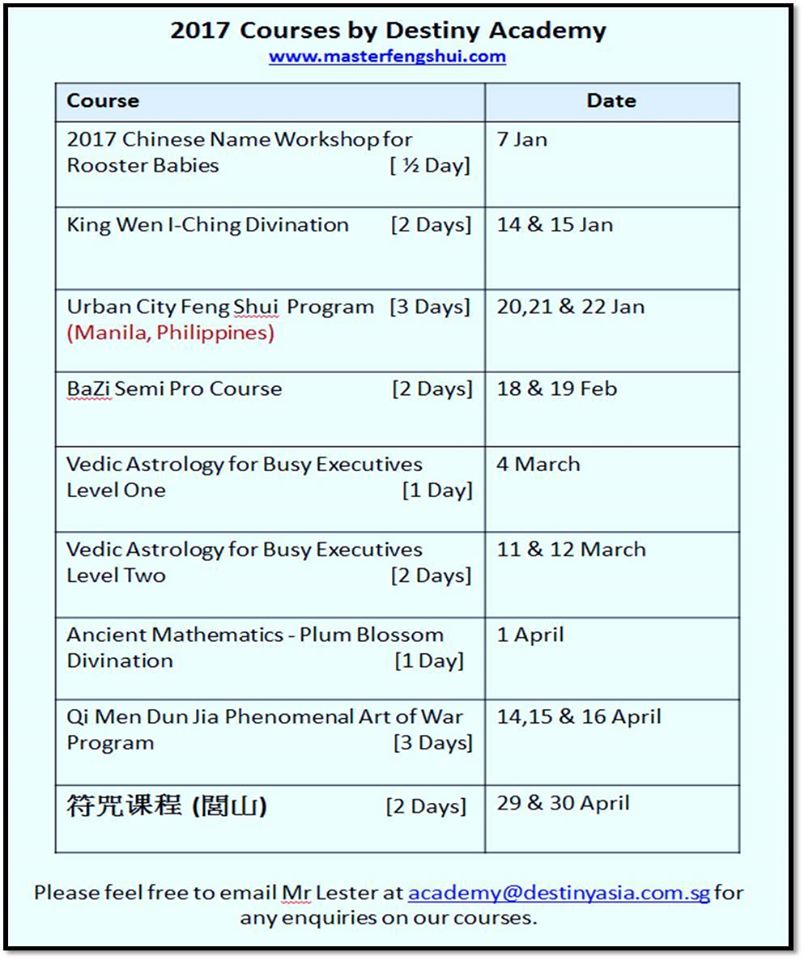 2017 Courses by Destiny Academy
www.masterfengshui.com

| Course | Date |
|---|---|
| 2017 Chinese Name Workshop for Rooster Babies [ ½ Day] | 7 Jan |
| King Wen I-Ching Divination [2 Days] | 14 & 15 Jan |
| Urban City Feng Shui Program [3 Days] (Manila, Philippines) | 20,21 & 22 Jan |
| BaZi Semi Pro Course [2 Days] | 18 & 19 Feb |
| Vedic Astrology for Busy Executives Level One [1 Day] | 4 March |
| Vedic Astrology for Busy Executives Level Two [2 Days] | 11 & 12 March |
| Ancient Mathematics - Plum Blossom Divination [1 Day] | 1 April |
| Qi Men Dun Jia Phenomenal Art of War Program [3 Days] | 14,15 & 16 April |
| 符咒课程 (閭山) [2 Days] | 29 & 30 April |

Please feel free to email Mr Lester at academy@destinyasia.com.sg for any enquiries on our courses.